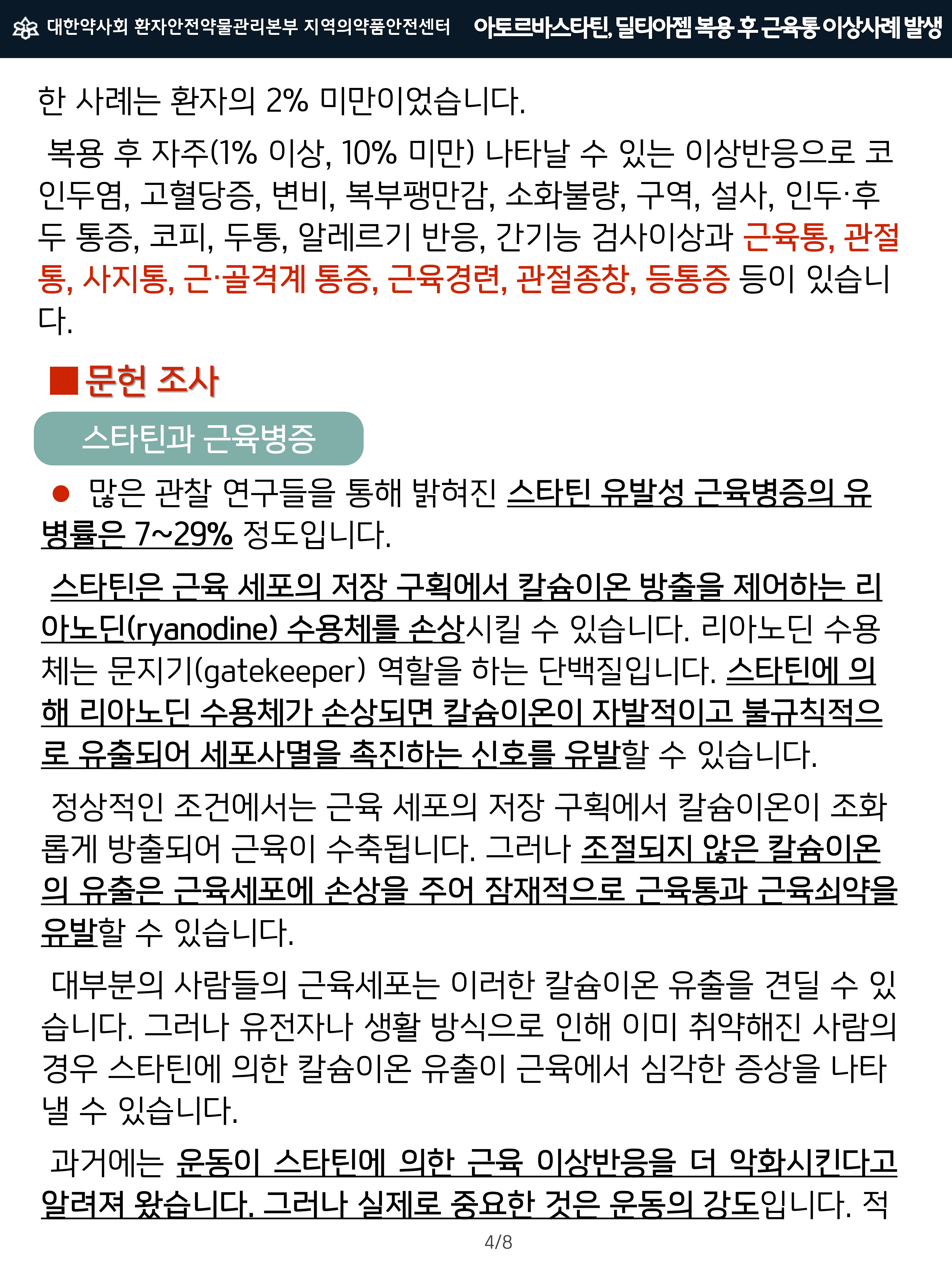 대한약사회 환자안전약물관리본부 지역의약품안전센터 아토르바스타틴, 딜티아젬 복용 후 근육통 이상사례 발생

한 사례는 환자의 2% 미만이었습니다.

복용 후 자주(1% 이상, 10% 미만) 나타날 수 있는 이상반응으로 코인두염, 고혈당증, 변비, 복부팽만감, 소화불량, 구역, 설사, 인두·후두 통증, 코피, 두통, 알레르기 반응, 간기능 검사이상과 근육통, 관절통, 사지통, 근·골격계 통증, 근육경련, 관절종창, 등통증 등이 있습니다.

■문헌 조사

스타틴과 근육병증

● 많은 관찰 연구들을 통해 밝혀진 스타틴 유발성 근육병증의 유병률은 7~29% 정도입니다.

스타틴은 근육 세포의 저장 구획에서 칼슘이온 방출을 제어하는 리아노딘(ryanodine) 수용체를 손상시킬 수 있습니다. 리아노딘 수용체는 문지기(gatekeeper) 역할을 하는 단백질입니다. 스타틴에 의해 리아노딘 수용체가 손상되면 칼슘이온이 자발적이고 불규칙적으로 유출되어 세포사멸을 촉진하는 신호를 유발할 수 있습니다.

정상적인 조건에서는 근육 세포의 저장 구획에서 칼슘이온이 조화롭게 방출되어 근육이 수축됩니다. 그러나 조절되지 않은 칼슘이온의 유출은 근육세포에 손상을 주어 잠재적으로 근육통과 근육쇠약을 유발할 수 있습니다.

대부분의 사람들의 근육세포는 이러한 칼슘이온 유출을 견딜 수 있습니다. 그러나 유전자나 생활 방식으로 인해 이미 취약해진 사람의 경우 스타틴에 의한 칼슘이온 유출이 근육에서 심각한 증상을 나타낼 수 있습니다.

과거에는 운동이 스타틴에 의한 근육 이상반응을 더 악화시킨다고 알려져 왔습니다. 그러나 실제로 중요한 것은 운동의 강도입니다. 적

4/8